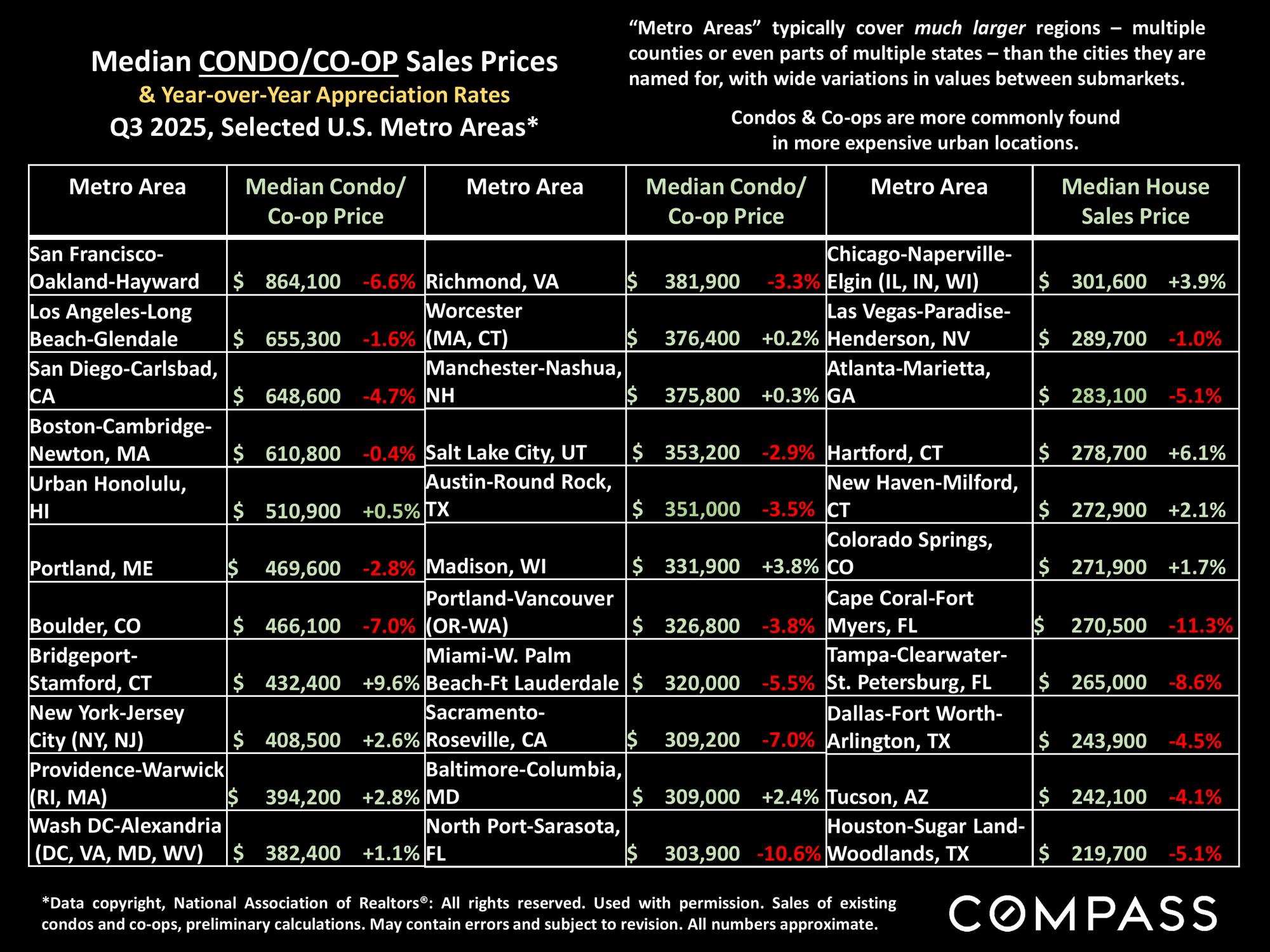 Median CONDO/CO-OP Sales Prices
& Year-over-Year Appreciation Rates
Q3 2025, Selected U.S. Metro Areas*

"Metro Areas" typically cover much larger regions – multiple counties or even parts of multiple states – than the cities they are named for, with wide variations in values between submarkets.

Condos & Co-ops are more commonly found in more expensive urban locations.

| Metro Area | Median Condo/ Co-op Price | Metro Area | Median Condo/ Co-op Price | Metro Area | Median House Sales Price |
|---|---|---|---|---|---|
| San Francisco-Oakland-Hayward | $ 864,100 -6.6% | Richmond, VA | $ 381,900 -3.3% | Chicago-Naperville-Elgin (IL, IN, WI) | $ 301,600 +3.9% |
| Los Angeles-Long Beach-Glendale | $ 655,300 -1.6% | Worcester (MA, CT) | $ 376,400 +0.2% | Las Vegas-Paradise-Henderson, NV | $ 289,700 -1.0% |
| San Diego-Carlsbad, CA | $ 648,600 -4.7% | Manchester-Nashua, NH | $ 375,800 +0.3% | Atlanta-Marietta, GA | $ 283,100 -5.1% |
| Boston-Cambridge-Newton, MA | $ 610,800 -0.4% | Salt Lake City, UT | $ 353,200 -2.9% | Hartford, CT | $ 278,700 +6.1% |
| Urban Honolulu, HI | $ 510,900 +0.5% | Austin-Round Rock, TX | $ 351,000 -3.5% | New Haven-Milford, CT | $ 272,900 +2.1% |
| Portland, ME | $ 469,600 -2.8% | Madison, WI | $ 331,900 +3.8% | Colorado Springs, CO | $ 271,900 +1.7% |
| Boulder, CO | $ 466,100 -7.0% | Portland-Vancouver (OR-WA) | $ 326,800 -3.8% | Cape Coral-Fort Myers, FL | $ 270,500 -11.3% |
| Bridgeport-Stamford, CT | $ 432,400 +9.6% | Miami-W. Palm Beach-Ft Lauderdale | $ 320,000 -5.5% | Tampa-Clearwater-St. Petersburg, FL | $ 265,000 -8.6% |
| New York-Jersey City (NY, NJ) | $ 408,500 +2.6% | Sacramento-Roseville, CA | $ 309,200 -7.0% | Dallas-Fort Worth-Arlington, TX | $ 243,900 -4.5% |
| Providence-Warwick (RI, MA) | $ 394,200 +2.8% | Baltimore-Columbia, MD | $ 309,000 +2.4% | Tucson, AZ | $ 242,100 -4.1% |
| Wash DC-Alexandria (DC, VA, MD, WV) | $ 382,400 +1.1% | North Port-Sarasota, FL | $ 303,900 -10.6% | Houston-Sugar Land-Woodlands, TX | $ 219,700 -5.1% |

*Data copyright, National Association of Realtors®: All rights reserved. Used with permission. Sales of existing condos and co-ops, preliminary calculations. May contain errors and subject to revision. All numbers approximate.

COMPASS